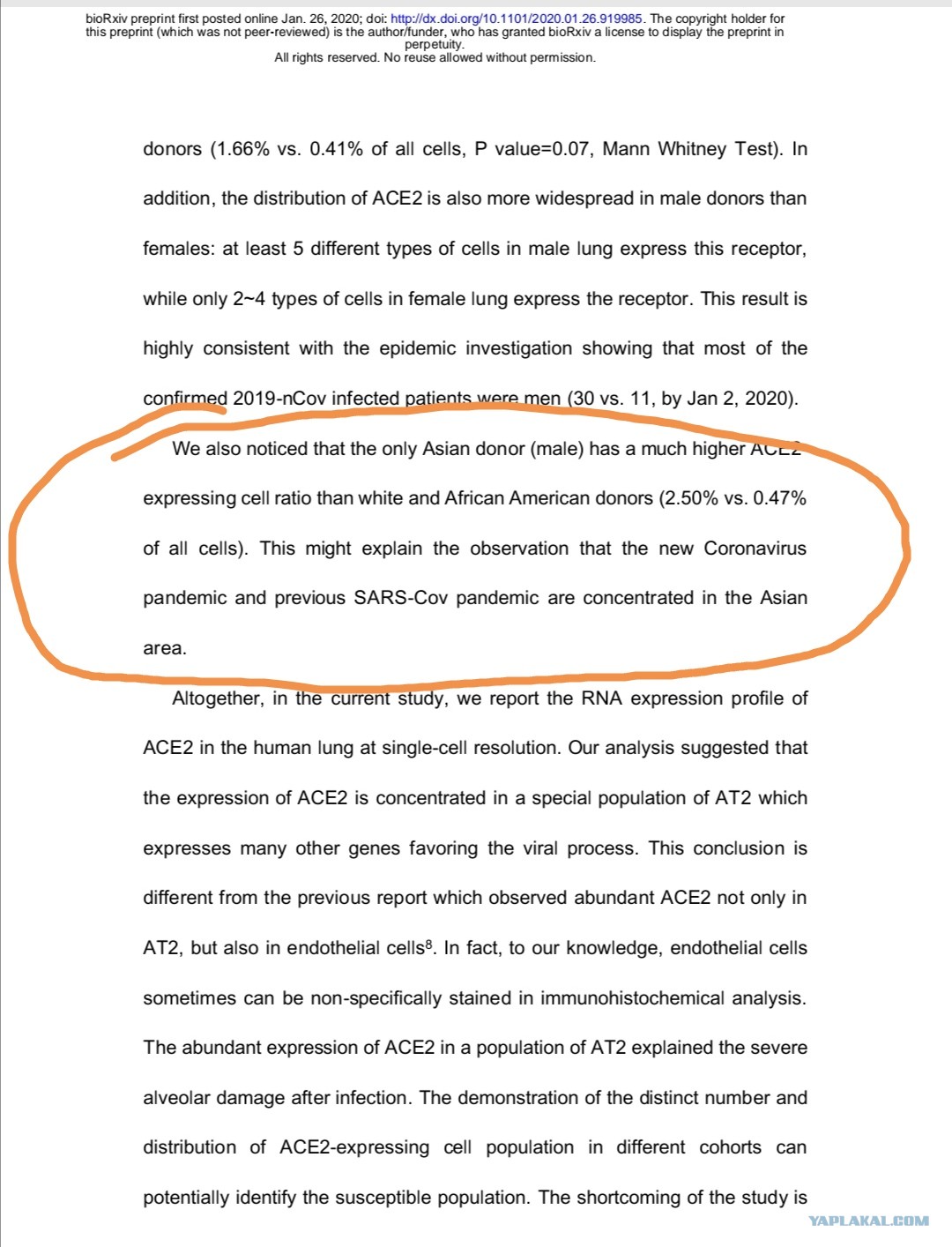 bioRxiv preprint first posted online Jan. 26, 2020; doi: http://dx.doi.org/10.1101/2020.01.26.919985. The copyright holder for this preprint (which was not peer-reviewed) is the author/funder, who has granted bioRxiv a license to display the preprint in perpetuity.
All rights reserved. No reuse allowed without permission.

donors (1.66% vs. 0.41% of all cells, P value=0.07, Mann Whitney Test). In addition, the distribution of ACE2 is also more widespread in male donors than females: at least 5 different types of cells in male lung express this receptor, while only 2~4 types of cells in female lung express the receptor. This result is highly consistent with the epidemic investigation showing that most of the confirmed 2019-nCov infected patients were men (30 vs. 11, by Jan 2, 2020).

We also noticed that the only Asian donor (male) has a much higher ACE2 expressing cell ratio than white and African American donors (2.50% vs. 0.47% of all cells). This might explain the observation that the new Coronavirus pandemic and previous SARS-Cov pandemic are concentrated in the Asian area.

Altogether, in the current study, we report the RNA expression profile of ACE2 in the human lung at single-cell resolution. Our analysis suggested that the expression of ACE2 is concentrated in a special population of AT2 which expresses many other genes favoring the viral process. This conclusion is different from the previous report which observed abundant ACE2 not only in AT2, but also in endothelial cells$^8$. In fact, to our knowledge, endothelial cells sometimes can be non-specifically stained in immunohistochemical analysis. The abundant expression of ACE2 in a population of AT2 explained the severe alveolar damage after infection. The demonstration of the distinct number and distribution of ACE2-expressing cell population in different cohorts can potentially identify the susceptible population. The shortcoming of the study is

YAPLAKAL.COM